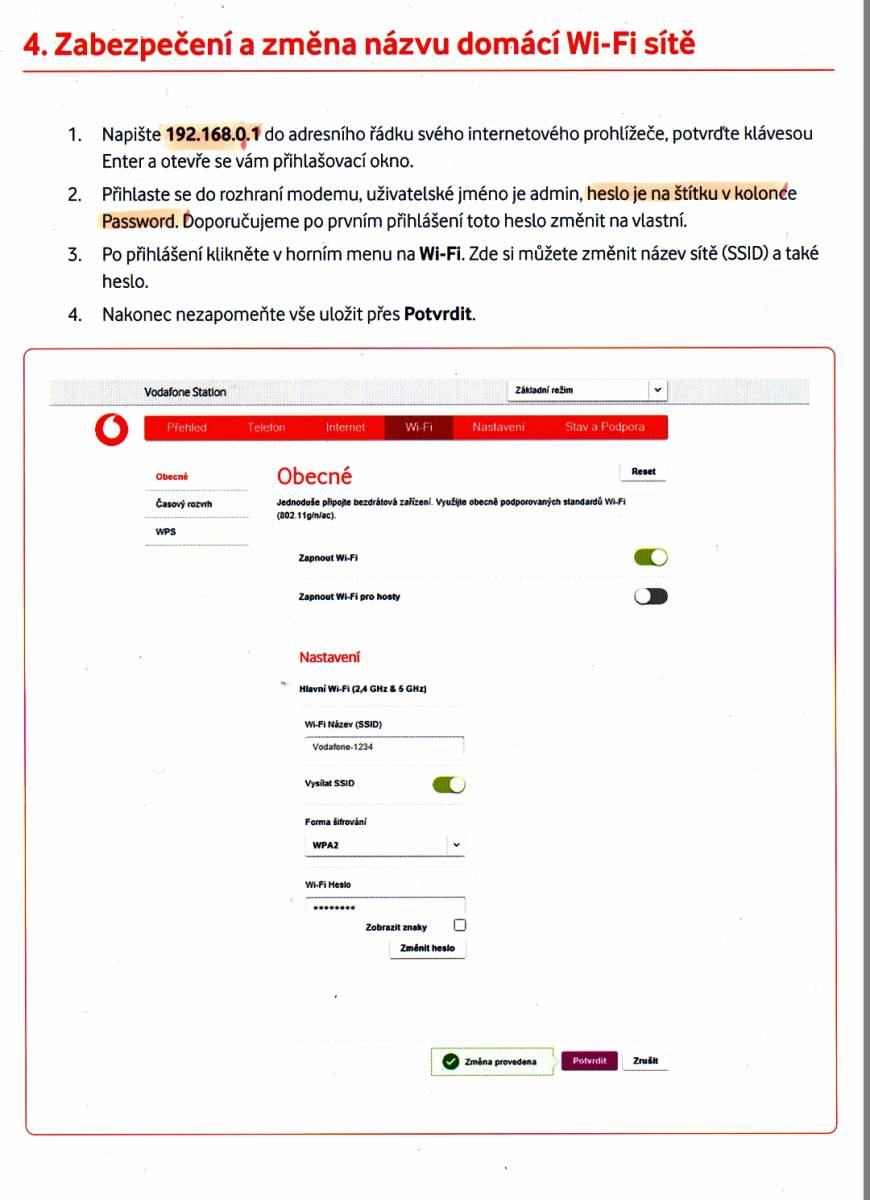 4. Zabezpečení a změna názvu domácí Wi-Fi sítě

1. Napište 192.168.0.1 do adresního řádku svého internetového prohlížeče, potvrďte klávesou Enter a otevře se vám přihlašovací okno.
2. Přihlaste se do rozhraní modemu, uživatelské jméno je admin, heslo je na štítku v kolonce Password. Doporučujeme po prvním přihlášení toto heslo změnit na vlastní.
3. Po přihlášení klikněte v horním menu na Wi-Fi. Zde si můžete změnit název sítě (SSID) a také heslo.
4. Nakonec nezapomeňte vše uložit přes Potvrdit.

Vodafone Station

Základní režim

Přehled Telefon Internet Wi-Fi Nastavení Stav a Podpora

Obecné
Časový rozvrh
WPS

Obecné

Reset

Jednoduše připojte bezdrátová zařízení. Využijte obecně podporovaných standardů Wi-Fi (802.11g/n/ac).

Zapnout Wi-Fi

Zapnout Wi-Fi pro hosty

Nastavení

Hlavní Wi-Fi (2,4 GHz & 5 GHz)

Wi-Fi Název (SSID)

Vodafone-1234

Vysílat SSID

Forma šifrování

WPA2

Wi-Fi Heslo

••••••••

Zobrazit znaky

Změnit heslo

Změna provedena

Potvrdit

Zrušit